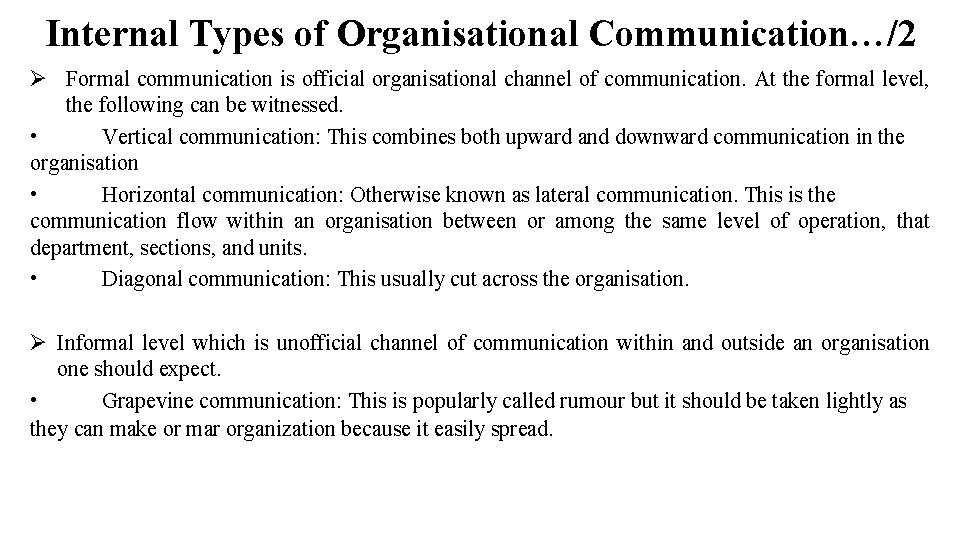 Internal Types of Organisational Communication…/2

➢ Formal communication is official organisational channel of communication. At the formal level, the following can be witnessed.

• Vertical communication: This combines both upward and downward communication in the organisation

• Horizontal communication: Otherwise known as lateral communication. This is the communication flow within an organisation between or among the same level of operation, that department, sections, and units.

• Diagonal communication: This usually cut across the organisation.

➢ Informal level which is unofficial channel of communication within and outside an organisation one should expect.

• Grapevine communication: This is popularly called rumour but it should be taken lightly as they can make or mar organization because it easily spread.